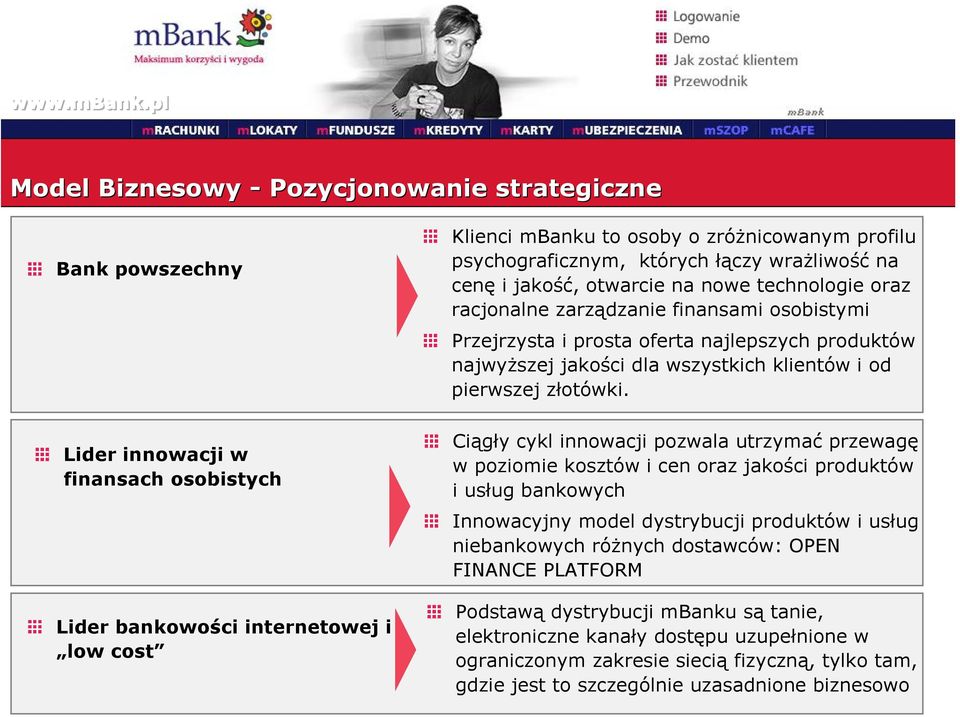 mBank
Maksimum korzyści i wygoda

www.mBank.pl

Logowanie
Demo
Jak zostać klientem
Przewodnik

mBank

mRACHUNKI mLOKATY mFUNDUSZE mKREDYTY mKARTY mUBEZPIECZENIA mSZOP mCAFE

Model Biznesowy - Pozycjonowanie strategiczne

Bank powszechny

Klienci mBanku to osoby o zróżnicowanym profilu psychograficznym, których łączy wrażliwość na cenę i jakość, otwarcie na nowe technologie oraz racjonalne zarządzanie finansami osobistymi

Przejrzysta i prosta oferta najlepszych produktów najwyższej jakości dla wszystkich klientów i od pierwszej złotówki.

Lider innowacji w finansach osobistych

Ciągły cykl innowacji pozwala utrzymać przewagę w poziomie kosztów i cen oraz jakości produktów i usług bankowych

Innowacyjny model dystrybucji produktów i usług niebankowych różnych dostawców: OPEN FINANCE PLATFORM

Lider bankowości internetowej i „low cost”

Podstawą dystrybucji mBanku są tanie, elektroniczne kanały dostępu uzupełnione w ograniczonym zakresie siecią fizyczną, tylko tam, gdzie jest to szczególnie uzasadnione biznesowo